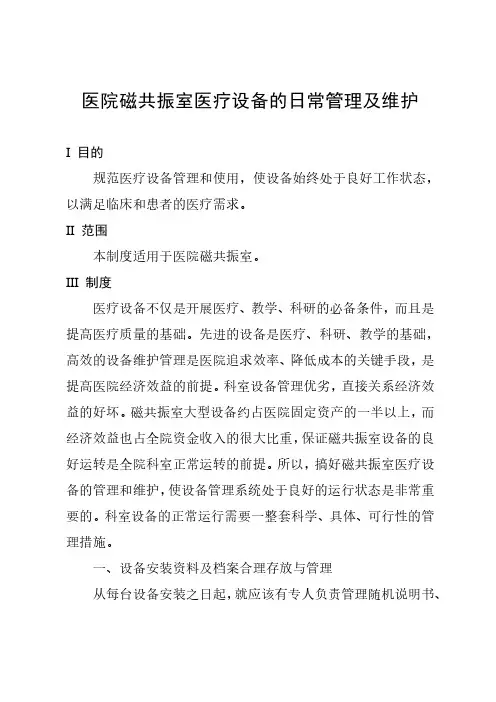 医院磁共振室医疗设备的日常管理及维护

I 目的

规范医疗设备管理和使用，使设备始终处于良好工作状态，以满足临床和患者的医疗需求。

II 范围

本制度适用于医院磁共振室。

III 制度

医疗设备不仅是开展医疗、教学、科研的必备条件，而且是提高医疗质量的基础。先进的设备是医疗、科研、教学的基础，高效的设备维护管理是医院追求效率、降低成本的关键手段，是提高医院经济效益的前提。科室设备管理优劣，直接关系经济效益的好坏。磁共振室大型设备约占医院固定资产的一半以上，而经济效益也占全院资金收入的很大比重，保证磁共振室设备的良好运转是全院科室正常运转的前提。所以，搞好磁共振室医疗设备的管理和维护，使设备管理系统处于良好的运行状态是非常重要的。科室设备的正常运行需要一整套科学、具体、可行性的管理措施。

一、设备安装资料及档案合理存放与管理

从每台设备安装之日起，就应该有专人负责管理随机说明书、